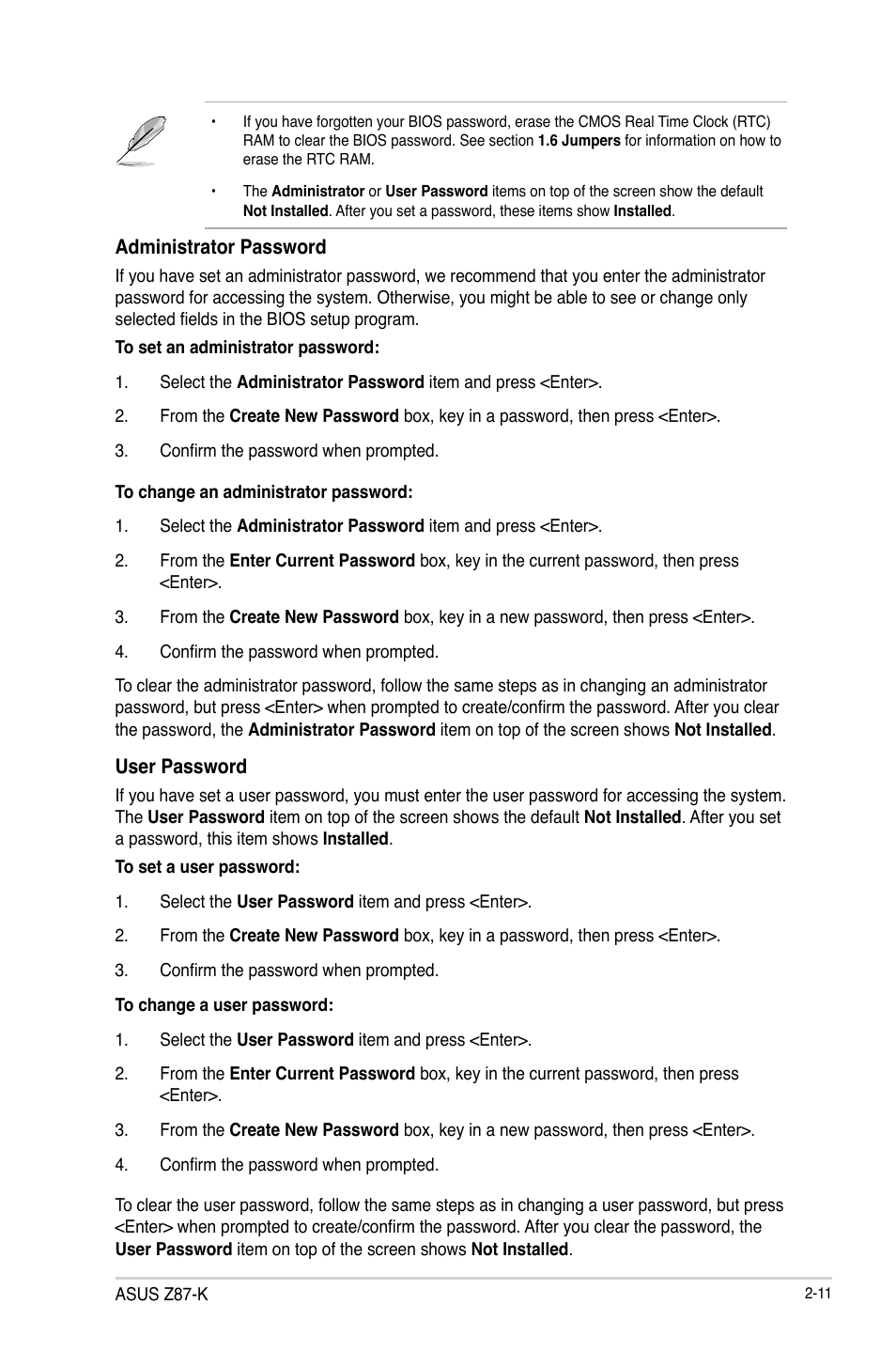 • If you have forgotten your BIOS password, erase the CMOS Real Time Clock (RTC) RAM to clear the BIOS password. See section 1.6 Jumpers for information on how to erase the RTC RAM.

• The Administrator or User Password items on top of the screen show the default Not Installed. After you set a password, these items show Installed.

Administrator Password

If you have set an administrator password, we recommend that you enter the administrator password for accessing the system. Otherwise, you might be able to see or change only selected fields in the BIOS setup program.

To set an administrator password:

1. Select the Administrator Password item and press <Enter>.

2. From the Create New Password box, key in a password, then press <Enter>.

3. Confirm the password when prompted.

To change an administrator password:

1. Select the Administrator Password item and press <Enter>.

2. From the Enter Current Password box, key in the current password, then press <Enter>.

3. From the Create New Password box, key in a new password, then press <Enter>.

4. Confirm the password when prompted.

To clear the administrator password, follow the same steps as in changing an administrator password, but press <Enter> when prompted to create/confirm the password. After you clear the password, the Administrator Password item on top of the screen shows Not Installed.

User Password

If you have set a user password, you must enter the user password for accessing the system. The User Password item on top of the screen shows the default Not Installed. After you set a password, this item shows Installed.

To set a user password:

1. Select the User Password item and press <Enter>.

2. From the Create New Password box, key in a password, then press <Enter>.

3. Confirm the password when prompted.

To change a user password:

1. Select the User Password item and press <Enter>.

2. From the Enter Current Password box, key in the current password, then press <Enter>.

3. From the Create New Password box, key in a new password, then press <Enter>.

4. Confirm the password when prompted.

To clear the user password, follow the same steps as in changing a user password, but press <Enter> when prompted to create/confirm the password. After you clear the password, the User Password item on top of the screen shows Not Installed.

ASUS Z87-K

2-11